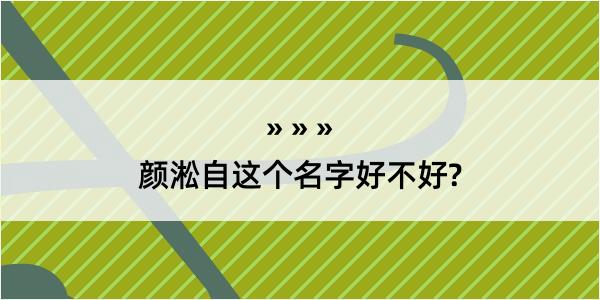 » » »

颜淞自这个名字好不好?